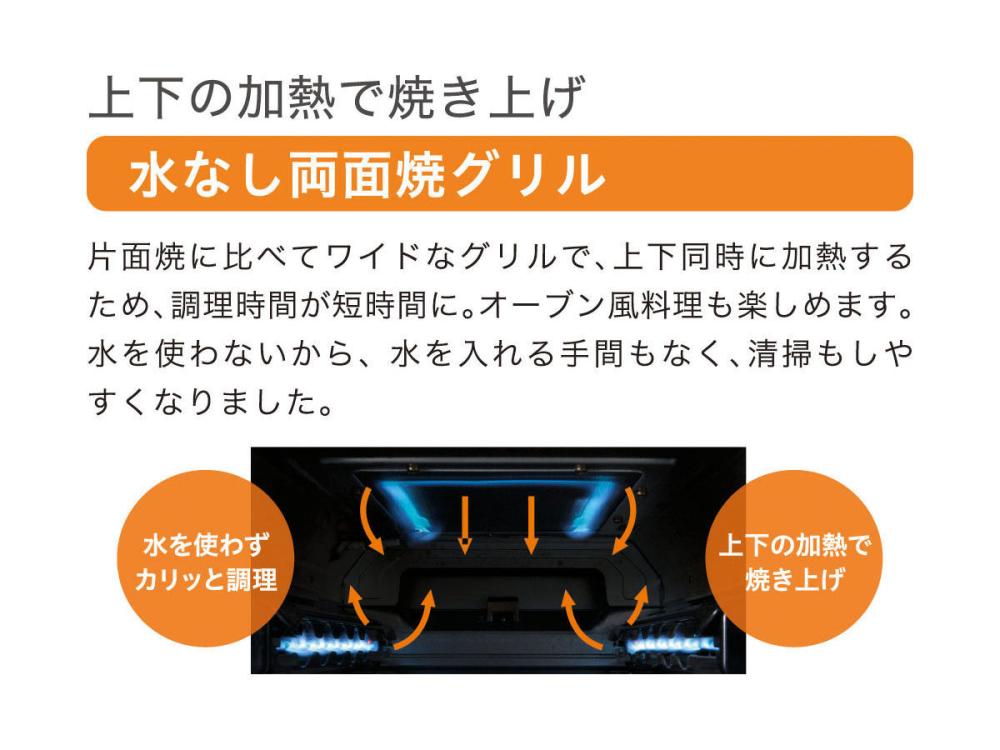 上下の加熱で焼き上げ

水なし両面焼グリル

片面焼に比べてワイドなグリルで、上下同時に加熱するため、調理時間が短時間に。オーブン風料理も楽しめます。水を使わないから、水を入れる手間もなく、清掃もしやすくなりました。

水を使わず
カリッと調理

上下の加熱で
焼き上げ